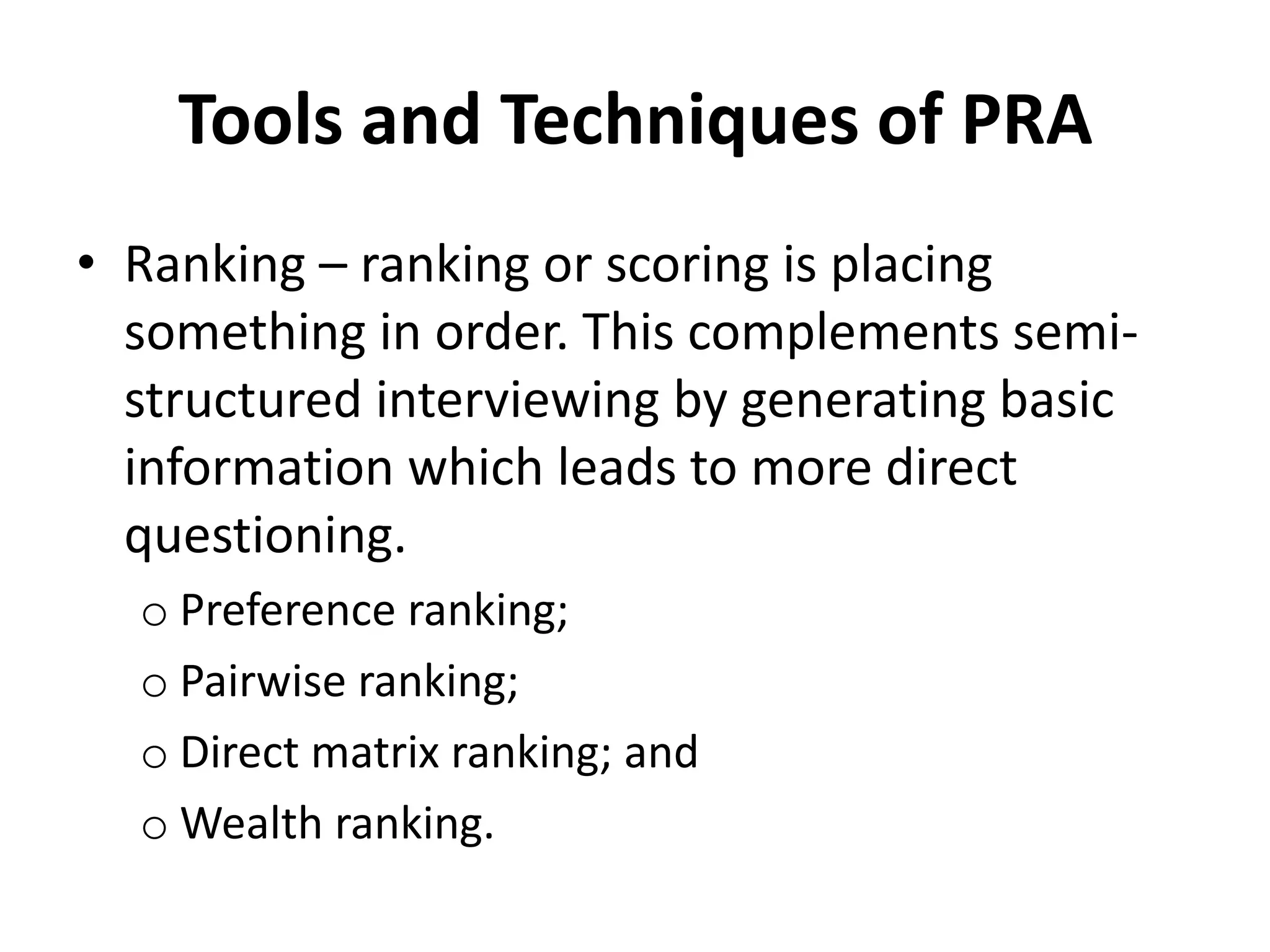 Tools and Techniques of PRA

• Ranking – ranking or scoring is placing something in order. This complements semi-structured interviewing by generating basic information which leads to more direct questioning.

o Preference ranking;
o Pairwise ranking;
o Direct matrix ranking; and
o Wealth ranking.